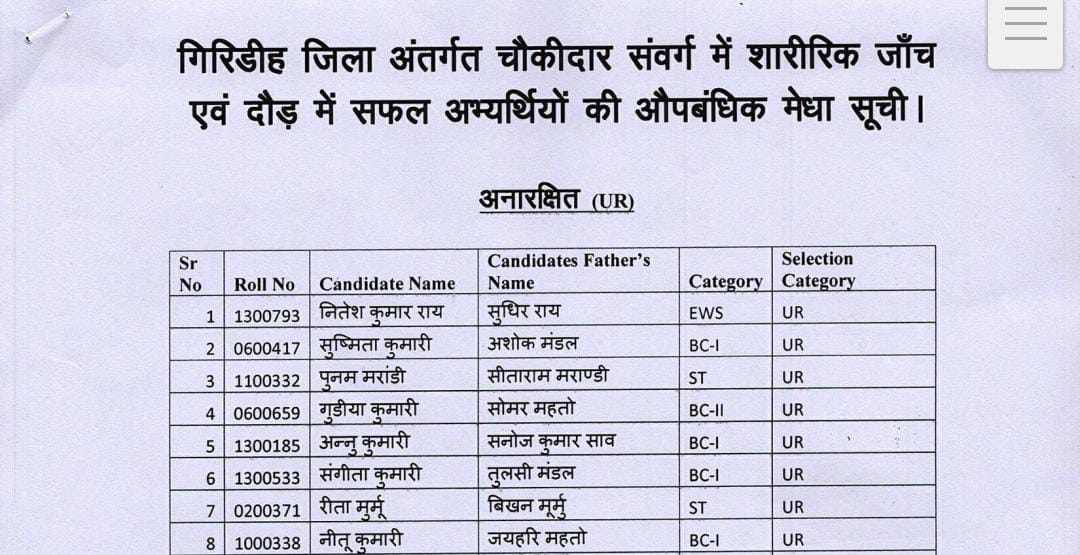 गिरिडीह जिला अंतर्गत चौकीदार संवर्ग में शारीरिक जाँच एवं दौड़ में सफल अभ्यर्थियों की औपबंधिक मेधा सूची।

अनारक्षित (UR)

| Sr No | Roll No | Candidate Name | Candidates Father's Name | Category | Selection Category |
|---|---|---|---|---|---|
| 1 | 1300793 | नितेश कुमार राय | सुधिर राय | EWS | UR |
| 2 | 0600417 | सुष्मिता कुमारी | अशोक मंडल | BC-I | UR |
| 3 | 1100332 | पुनम मरांडी | सीताराम मराण्डी | ST | UR |
| 4 | 0600659 | गुडीया कुमारी | सोमर महतो | BC-II | UR |
| 5 | 1300185 | अन्नु कुमारी | सनोज कुमार साव | BC-I | UR |
| 6 | 1300533 | संगीता कुमारी | तुलसी मंडल | BC-I | UR |
| 7 | 0200371 | रीता मुर्मू | बिखन मूर्मु | ST | UR |
| 8 | 1000338 | नीतू कुमारी | जयहरि महतो | BC-I | UR |